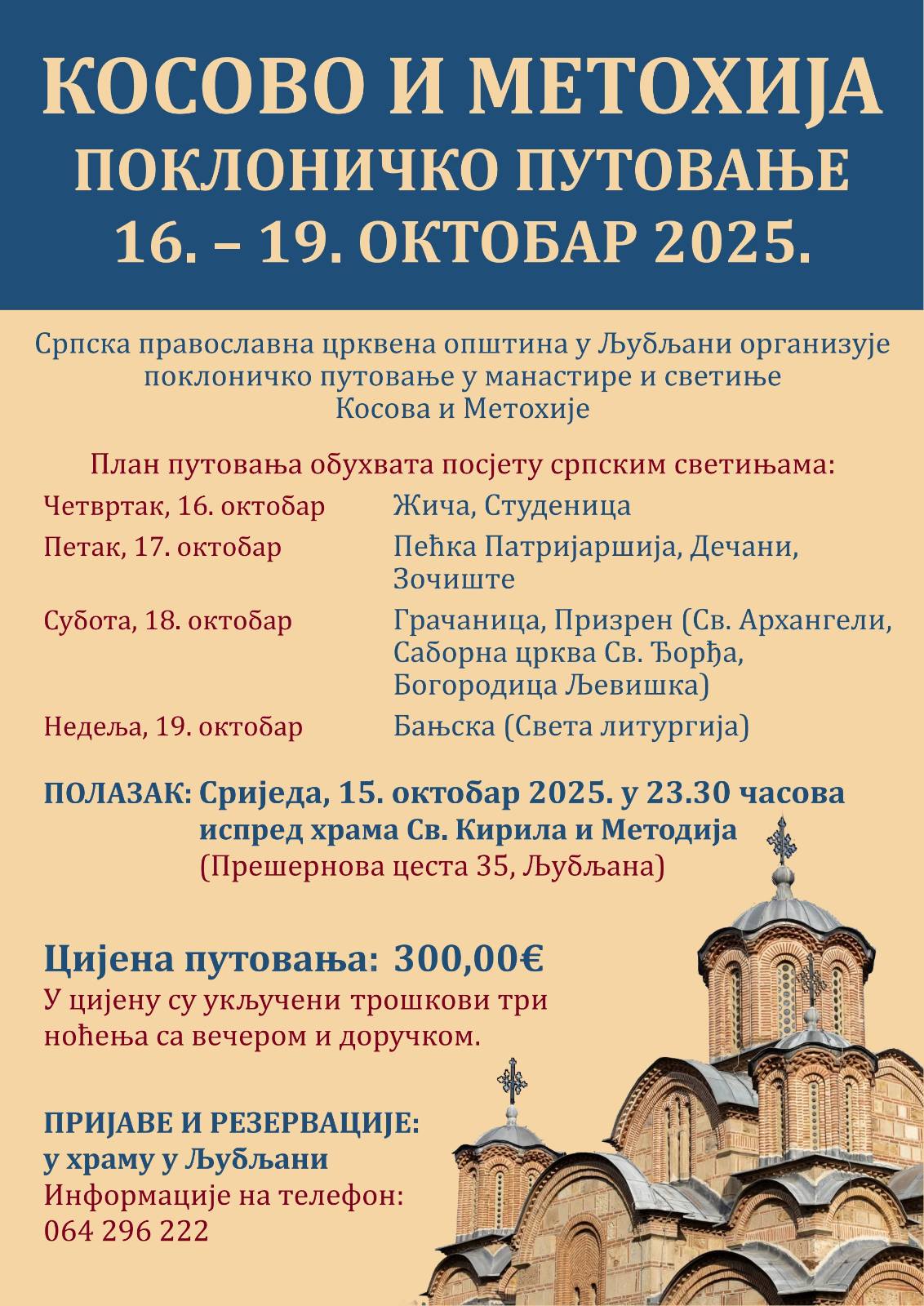 КОСОВО И МЕТОХИЈА
ПОКЛОНИЧКО ПУТОВАЊЕ
16. – 19. ОКТОБАР 2025.

Српска православна црквена општина у Љубљани организује поклоничко путовање у манастире и светиње Косова и Метохије

План путовања обухвата посјету српским светињама:

| | |
|---|---|
| Четвртак, 16. октобар | Жича, Студеница |
| Петак, 17. октобар | Пећка Патријаршија, Дечани, Зочиште |
| Субота, 18. октобар | Грачаница, Призрен (Св. Архангели, Саборна црква Св. Ђорђа, Богородица Љевишка) |
| Недеља, 19. октобар | Бањска (Света литургија) |

ПОЛАЗАК: Сриједа, 15. октобар 2025. у 23.30 часова испред храма Св. Кирила и Методија (Прешернова цеста 35, Љубљана)

Цијена путовања: 300,00€
У цијену су укључени трошкови три ноћења са вечером и доручком.

ПРИЈАВЕ И РЕЗЕРВАЦИЈЕ:
у храму у Љубљани
Информације на телефон:
064 296 222